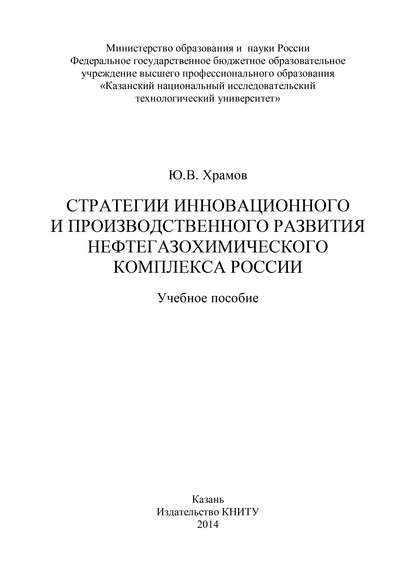 Министерство образования и науки России
Федеральное государственное бюджетное образовательное учреждение высшего профессионального образования
«Казанский национальный исследовательский технологический университет»

Ю.В. Храмов

СТРАТЕГИИ ИННОВАЦИОННОГО И ПРОИЗВОДСТВЕННОГО РАЗВИТИЯ НЕФТЕГАЗОХИМИЧЕСКОГО КОМПЛЕКСА РОССИИ

Учебное пособие

Казань
Издательство КНИТУ
2014